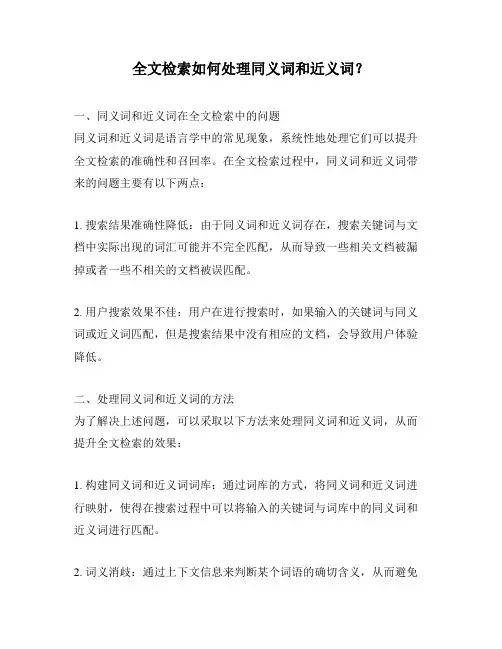 全文检索如何处理同义词和近义词？

一、同义词和近义词在全文检索中的问题
同义词和近义词是语言学中的常见现象，系统性地处理它们可以提升全文检索的准确性和召回率。在全文检索过程中，同义词和近义词带来的问题主要有以下两点：

1. 搜索结果准确性降低：由于同义词和近义词存在，搜索关键词与文档中实际出现的词汇可能并不完全匹配，从而导致一些相关文档被漏掉或者一些不相关的文档被误匹配。

2. 用户搜索效果不佳：用户在进行搜索时，如果输入的关键词与同义词或近义词匹配，但是搜索结果中没有相应的文档，会导致用户体验降低。

二、处理同义词和近义词的方法
为了解决上述问题，可以采取以下方法来处理同义词和近义词，从而提升全文检索的效果：

1. 构建同义词和近义词词库：通过词库的方式，将同义词和近义词进行映射，使得在搜索过程中可以将输入的关键词与词库中的同义词和近义词进行匹配。

2. 词义消歧：通过上下文信息来判断某个词语的确切含义，从而避免